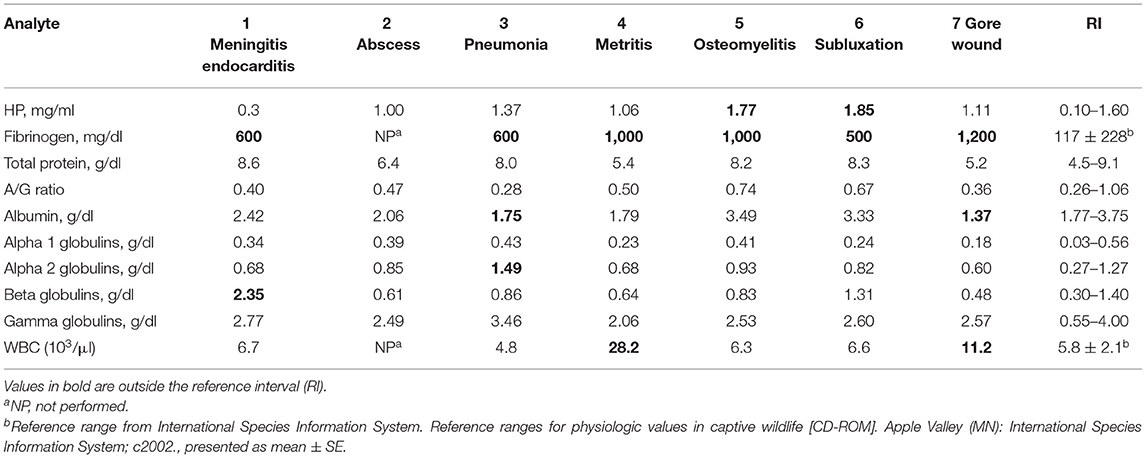 | Analyte | 1 Meningitis endocarditis | 2 Abscess | 3 Pneumonia | 4 Metritis | 5 Osteomyelitis | 6 Subluxation | 7 Gore wound | RI |
|---|---|---|---|---|---|---|---|---|
| HP, mg/ml | 0.3 | 1.00 | 1.37 | 1.06 | **1.77** | **1.85** | 1.11 | 0.10–1.60 |
| Fibrinogen, mg/dl | **600** | NP$^a$ | **600** | **1,000** | **1,000** | **500** | **1,200** | 117 ± 228$^b$ |
| Total protein, g/dl | 8.6 | 6.4 | 8.0 | 5.4 | 8.2 | 8.3 | 5.2 | 4.5–9.1 |
| A/G ratio | 0.40 | 0.47 | 0.28 | 0.50 | 0.74 | 0.67 | 0.36 | 0.26–1.06 |
| Albumin, g/dl | 2.42 | 2.06 | **1.75** | 1.79 | 3.49 | 3.33 | **1.37** | 1.77–3.75 |
| Alpha 1 globulins, g/dl | 0.34 | 0.39 | 0.43 | 0.23 | 0.41 | 0.24 | 0.18 | 0.03–0.56 |
| Alpha 2 globulins, g/dl | 0.68 | 0.85 | **1.49** | 0.68 | 0.93 | 0.82 | 0.60 | 0.27–1.27 |
| Beta globulins, g/dl | **2.35** | 0.61 | 0.86 | 0.64 | 0.83 | 1.31 | 0.48 | 0.30–1.40 |
| Gamma globulins, g/dl | 2.77 | 2.49 | 3.46 | 2.06 | 2.53 | 2.60 | 2.57 | 0.55–4.00 |
| WBC ($10^3/\mu l$) | 6.7 | NP$^a$ | 4.8 | **28.2** | 6.3 | 6.6 | **11.2** | 5.8 ± 2.1$^b$ |

Values in bold are outside the reference interval (RI).
$^a$NP, not performed.
$^b$Reference range from International Species Information System. Reference ranges for physiologic values in captive wildlife [CD-ROM]. Apple Valley (MN): International Species Information System; c2002., presented as mean ± SE.